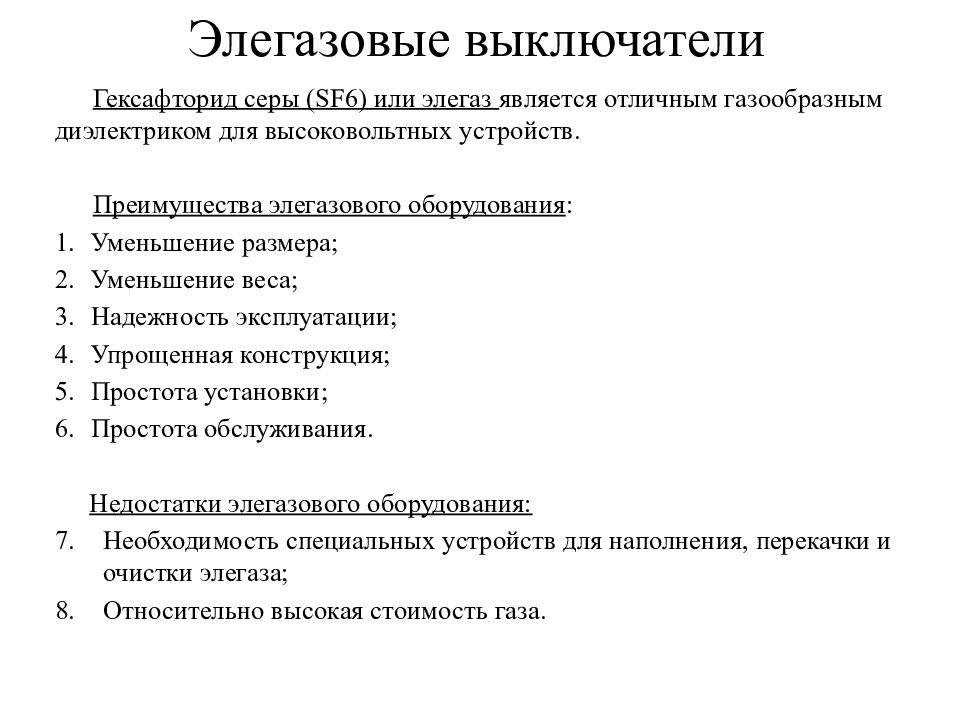 Элегазовые выключатели

Гексафторид серы (SF6) или элегаз является отличным газообразным диэлектриком для высоковольтных устройств.

Преимущества элегазового оборудования:
1. Уменьшение размера;
2. Уменьшение веса;
3. Надежность эксплуатации;
4. Упрощенная конструкция;
5. Простота установки;
6. Простота обслуживания.

Недостатки элегазового оборудования:
7. Необходимость специальных устройств для наполнения, перекачки и очистки элегаза;
8. Относительно высокая стоимость газа.